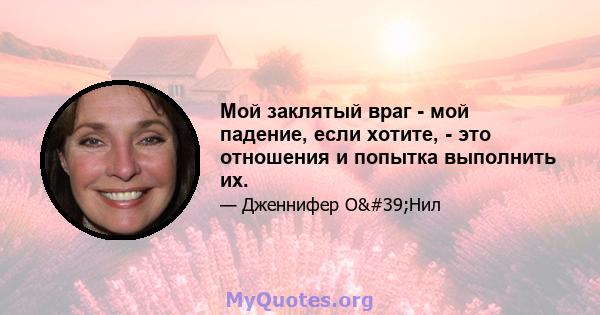 Мой заклятый враг - мой падение, если хотите, - это отношения и попытка выполнить их.

— Дженнифер O&#39;Нил

MyQuotes.org